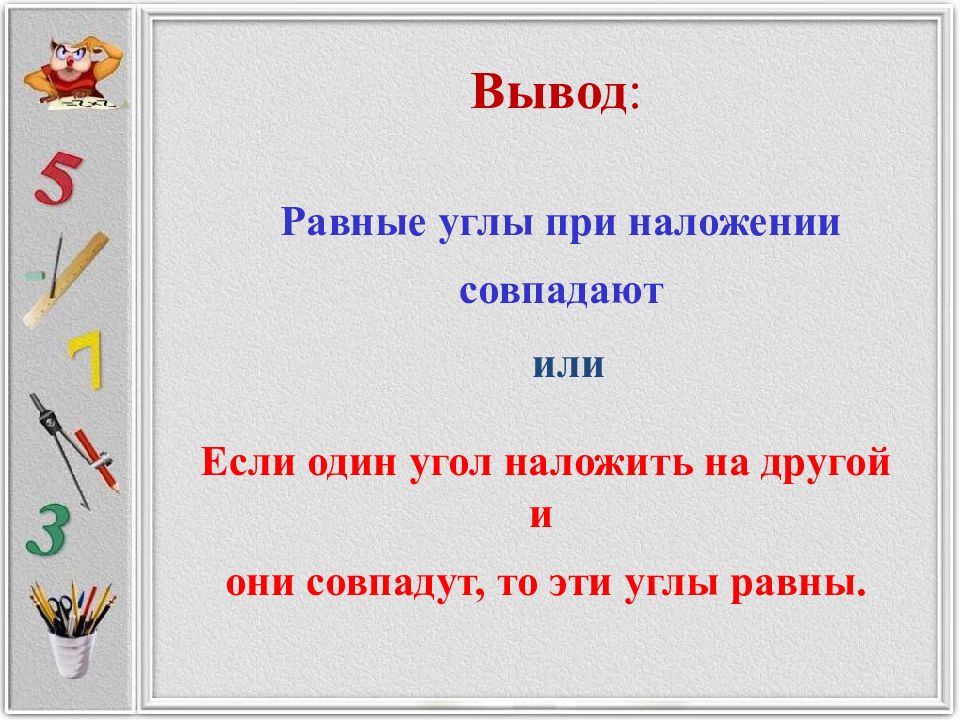 5
7
3

Вывод:

Равные углы при наложении совпадают

или

Если один угол наложить на другой и они совпадут, то эти углы равны.